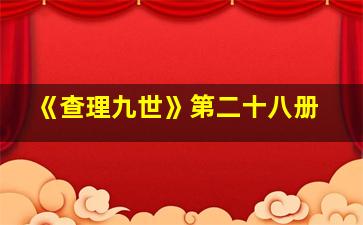 《查理九世》第二十八册